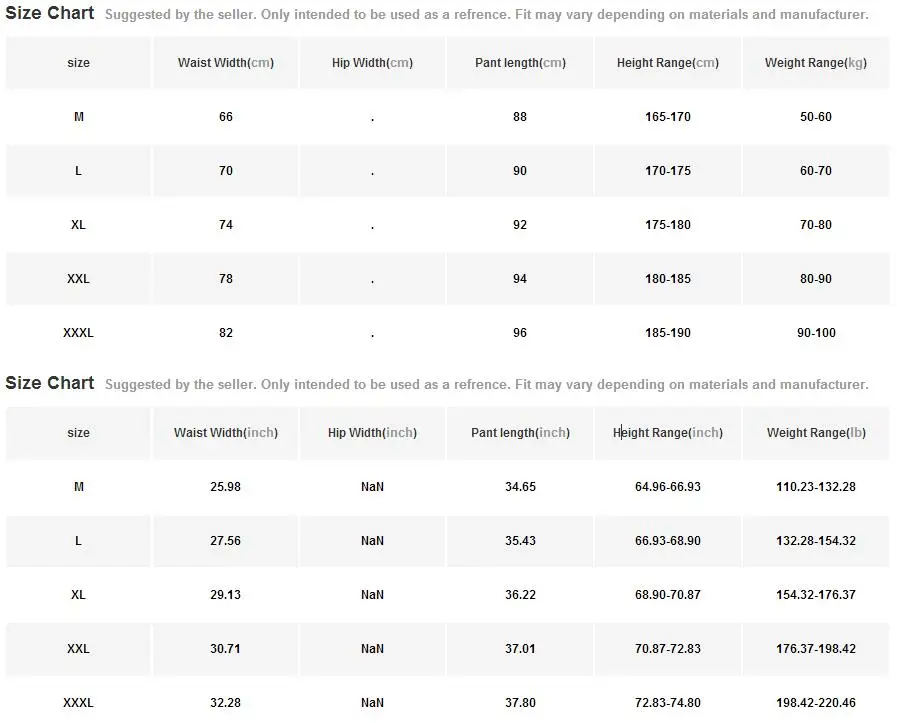 Size Chart Suggested by the seller. Only intended to be used as a refrence. Fit may vary depending on materials and manufacturer.

| size | Waist Width(cm) | Hip Width(cm) | Pant length(cm) | Height Range(cm) | Weight Range(kg) |
|---|---|---|---|---|---|
| M | 66 | . | 88 | 165-170 | 50-60 |
| L | 70 | . | 90 | 170-175 | 60-70 |
| XL | 74 | . | 92 | 175-180 | 70-80 |
| XXL | 78 | . | 94 | 180-185 | 80-90 |
| XXXL | 82 | . | 96 | 185-190 | 90-100 |

Size Chart Suggested by the seller. Only intended to be used as a refrence. Fit may vary depending on materials and manufacturer.

| size | Waist Width(inch) | Hip Width(inch) | Pant length(inch) | Height Range(inch) | Weight Range(lb) |
|---|---|---|---|---|---|
| M | 25.98 | NaN | 34.65 | 64.96-66.93 | 110.23-132.28 |
| L | 27.56 | NaN | 35.43 | 66.93-68.90 | 132.28-154.32 |
| XL | 29.13 | NaN | 36.22 | 68.90-70.87 | 154.32-176.37 |
| XXL | 30.71 | NaN | 37.01 | 70.87-72.83 | 176.37-198.42 |
| XXXL | 32.28 | NaN | 37.80 | 72.83-74.80 | 198.42-220.46 |